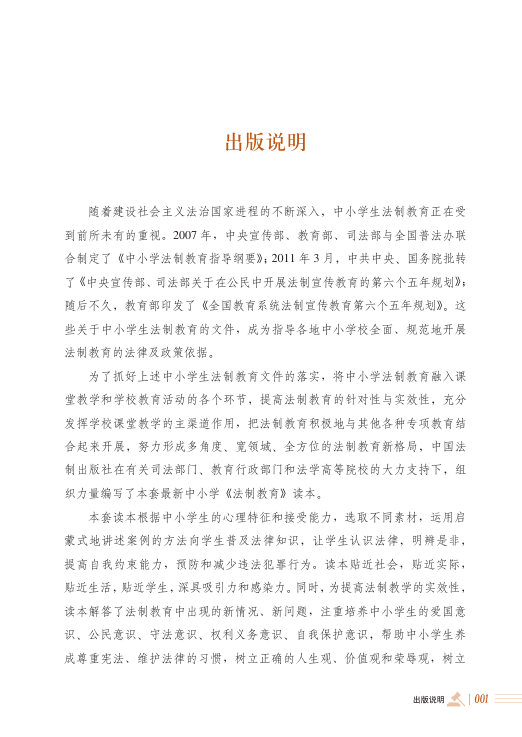 出版说明

随着建设社会主义法治国家进程的不断深入，中小学生法制教育正在受到前所未有的重视。2007年，中央宣传部、教育部、司法部与全国普法办联合制定了《中小学法制教育指导纲要》；2011年3月，中共中央、国务院批转了《中央宣传部、司法部关于在公民中开展法制宣传教育的第六个五年规划》；随后不久，教育部印发了《全国教育系统法制宣传教育第六个五年规划》。这些关于中小学生法制教育的文件，成为指导各地中小学校全面、规范地开展法制教育的法律及政策依据。

为了抓好上述中小学生法制教育文件的落实，将中小学法制教育融入课堂教学和学校教育活动的各个环节，提高法制教育的针对性与实效性，充分发挥学校课堂教学的主渠道作用，把法制教育积极地与其他各种专项教育结合起来开展，努力形成多角度、宽领域、全方位的法制教育新格局，中国法制出版社在有关司法部门、教育行政部门和法学高等院校的大力支持下，组织力量编写了本套最新中小学《法制教育》读本。

本套读本根据中小学生的心理特征和接受能力，选取不同素材，运用启蒙式地讲述案例的方法向学生普及法律知识，让学生认识法律，明辨是非，提高自我约束能力，预防和减少违法犯罪行为。读本贴近社会，贴近实际，贴近生活，贴近学生，深具吸引力和感染力。同时，为提高法制教学的实效性，读本解答了法制教育中出现的新情况、新问题，注重培养中小学生的爱国意识、公民意识、守法意识、权利义务意识、自我保护意识，帮助中小学生养成尊重宪法、维护法律的习惯，树立正确的人生观、价值观和荣辱观，树立

出版说明 | 001